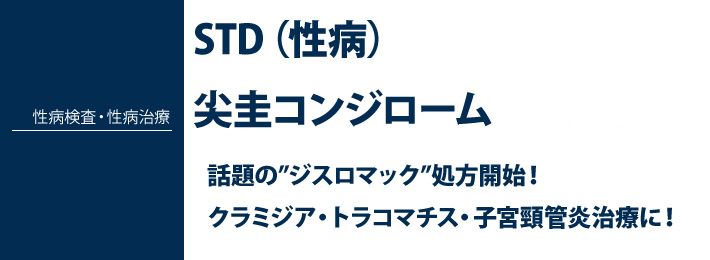 性病検査・性病治療

STD（性病）

尖圭コンジローム

話題の”ジスロマック”処方開始！

クラミジア・トラコマチス・子宮頸管炎治療に！